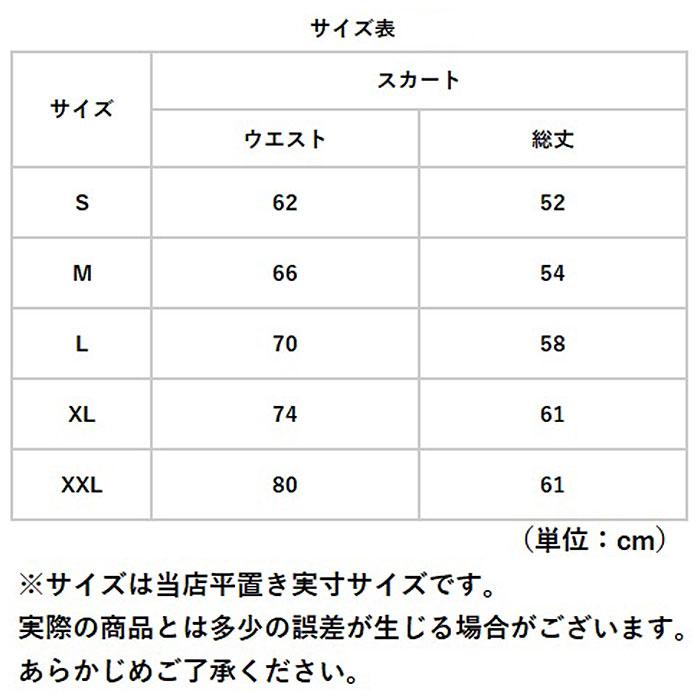 サイズ表

| サイズ | スカート | |
|---|---|---|
| | ウエスト | 総丈 |
| S | 62 | 52 |
| M | 66 | 54 |
| L | 70 | 58 |
| XL | 74 | 61 |
| XXL | 80 | 61 |

（単位：cm）

※サイズは当店平置き実寸サイズです。
実際の商品とは多少の誤差が生じる場合がございます。
あらかじめご了承ください。